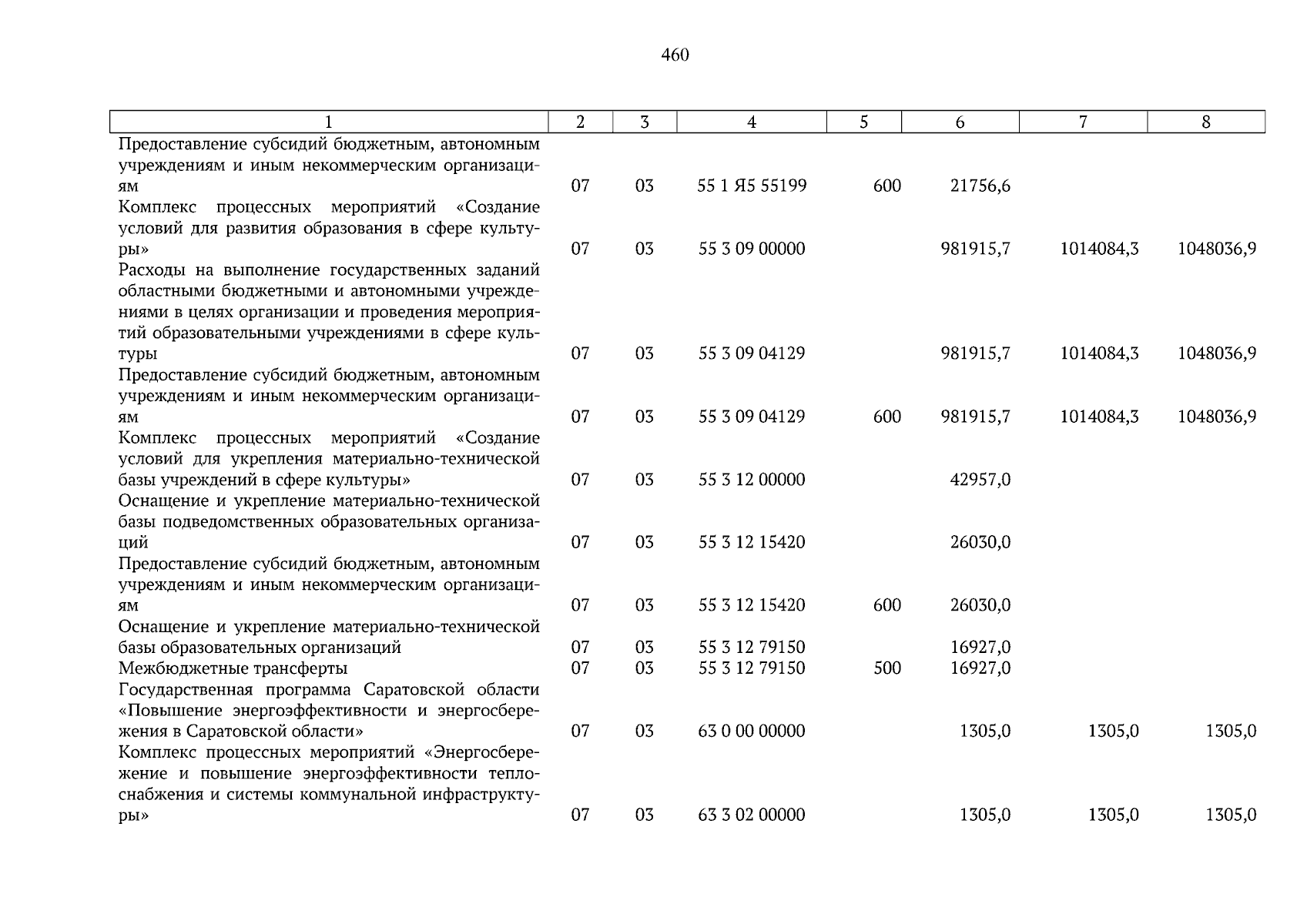 460

| 1 | 2 | 3 | 4 | 5 | 6 | 7 | 8 |
|---|---|---|---|---|---|---|---|
| Предоставление субсидий бюджетным, автономным учреждениям и иным некоммерческим организациям | 07 | 03 | 55 1 Я5 55199 | 600 | 21756,6 | | |
| Комплекс процессных мероприятий «Создание условий для развития образования в сфере культуры» | 07 | 03 | 55 3 09 00000 | | 981915,7 | 1014084,3 | 1048036,9 |
| Расходы на выполнение государственных заданий областными бюджетными и автономными учреждениями в целях организации и проведения мероприятий образовательными учреждениями в сфере культуры | 07 | 03 | 55 3 09 04129 | | 981915,7 | 1014084,3 | 1048036,9 |
| Предоставление субсидий бюджетным, автономным учреждениям и иным некоммерческим организациям | 07 | 03 | 55 3 09 04129 | 600 | 981915,7 | 1014084,3 | 1048036,9 |
| Комплекс процессных мероприятий «Создание условий для укрепления материально-технической базы учреждений в сфере культуры» | 07 | 03 | 55 3 12 00000 | | 42957,0 | | |
| Оснащение и укрепление материально-технической базы подведомственных образовательных организаций | 07 | 03 | 55 3 12 15420 | | 26030,0 | | |
| Предоставление субсидий бюджетным, автономным учреждениям и иным некоммерческим организациям | 07 | 03 | 55 3 12 15420 | 600 | 26030,0 | | |
| Оснащение и укрепление материально-технической базы образовательных организаций | 07 | 03 | 55 3 12 79150 | | 16927,0 | | |
| Межбюджетные трансферты | 07 | 03 | 55 3 12 79150 | 500 | 16927,0 | | |
| Государственная программа Саратовской области «Повышение энергоэффективности и энергосбережения в Саратовской области» | 07 | 03 | 63 0 00 00000 | | 1305,0 | 1305,0 | 1305,0 |
| Комплекс процессных мероприятий «Энергосбережение и повышение энергоэффективности теплоснабжения и системы коммунальной инфраструктуры» | 07 | 03 | 63 3 02 00000 | | 1305,0 | 1305,0 | 1305,0 |